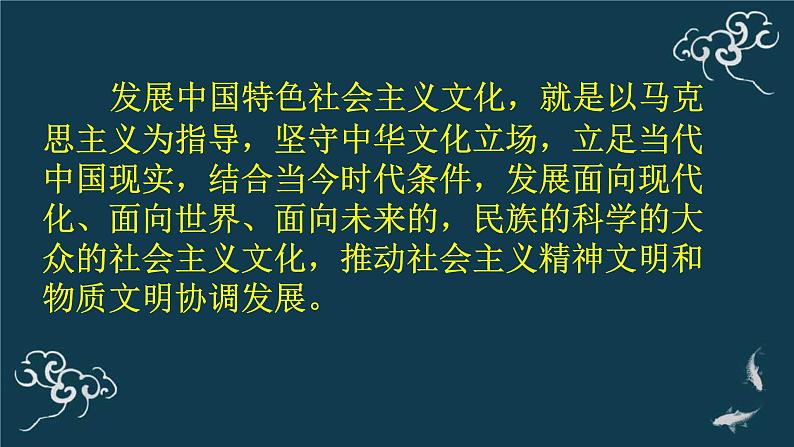 发展中国特色社会主义文化，就是以马克思主义为指导，坚守中华文化立场，立足当代中国现实，结合当今时代条件，发展面向现代化、面向世界、面向未来的，民族的科学的大众的社会主义文化，推动社会主义精神文明和物质文明协调发展。